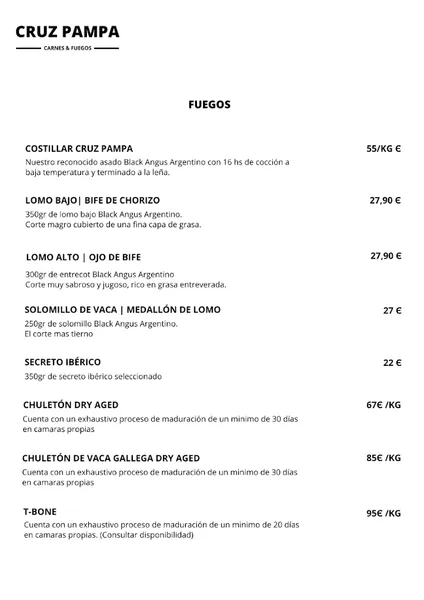 CRUZ PAMPA
CARNES & FUEGOS

FUEGOS

COSTILLAR CRUZ PAMPA 55/KG €
Nuestro reconocido asado Black Angus Argentino con 16 hs de cocción a baja temperatura y terminado a la leña.

LOMO BAJO| BIFE DE CHORIZO 27,90 €
350gr de lomo bajo Black Angus Argentino.
Corte magro cubierto de una fina capa de grasa.

LOMO ALTO | OJO DE BIFE 27,90 €
300gr de entrecot Black Angus Argentino
Corte muy sabroso y jugoso, rico en grasa entreverada.

SOLOMILLO DE VACA | MEDALLÓN DE LOMO 27 €
250gr de solomillo Black Angus Argentino.
El corte mas tierno

SECRETO IBÉRICO 22 €
350gr de secreto ibérico seleccionado

CHULETÓN DRY AGED 67€ /KG
Cuenta con un exhaustivo proceso de maduración de un minimo de 30 días en camaras propias

CHULETÓN DE VACA GALLEGA DRY AGED 85€ /KG
Cuenta con un exhaustivo proceso de maduración de un minimo de 30 días en camaras propias

T-BONE 95€ /KG
Cuenta con un exhaustivo proceso de maduración de un minimo de 20 días en camaras propias. (Consultar disponibilidad)